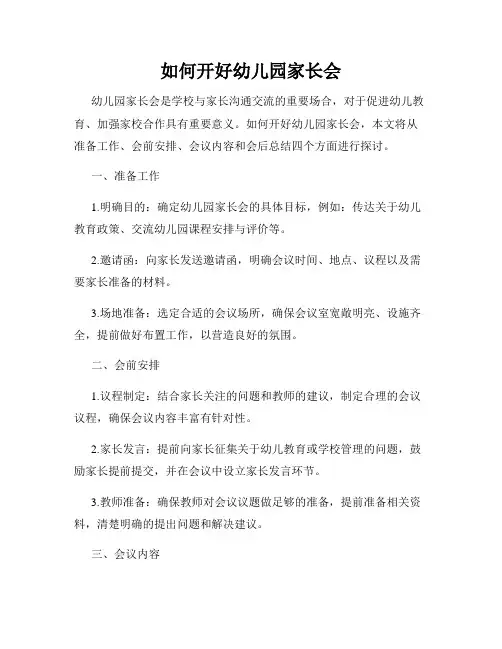 如何开好幼儿园家长会

幼儿园家长会是学校与家长沟通交流的重要场合，对于促进幼儿教育、加强家校合作具有重要意义。如何开好幼儿园家长会，本文将从准备工作、会前安排、会议内容和会后总结四个方面进行探讨。

一、准备工作

1.明确目的：确定幼儿园家长会的具体目标，例如：传达关于幼儿教育政策、交流幼儿园课程安排与评价等。

2.邀请函：向家长发送邀请函，明确会议时间、地点、议程以及需要家长准备的材料。

3.场地准备：选定合适的会议场所，确保会议室宽敞明亮、设施齐全，提前做好布置工作，以营造良好的氛围。

二、会前安排

1.议程制定：结合家长关注的问题和教师的建议，制定合理的会议议程，确保会议内容丰富有针对性。

2.家长发言：提前向家长征集关于幼儿教育或学校管理的问题，鼓励家长提前提交，并在会议中设立家长发言环节。

3.教师准备：确保教师对会议议题做足够的准备，提前准备相关资料，清楚明确的提出问题和解决建议。

三、会议内容